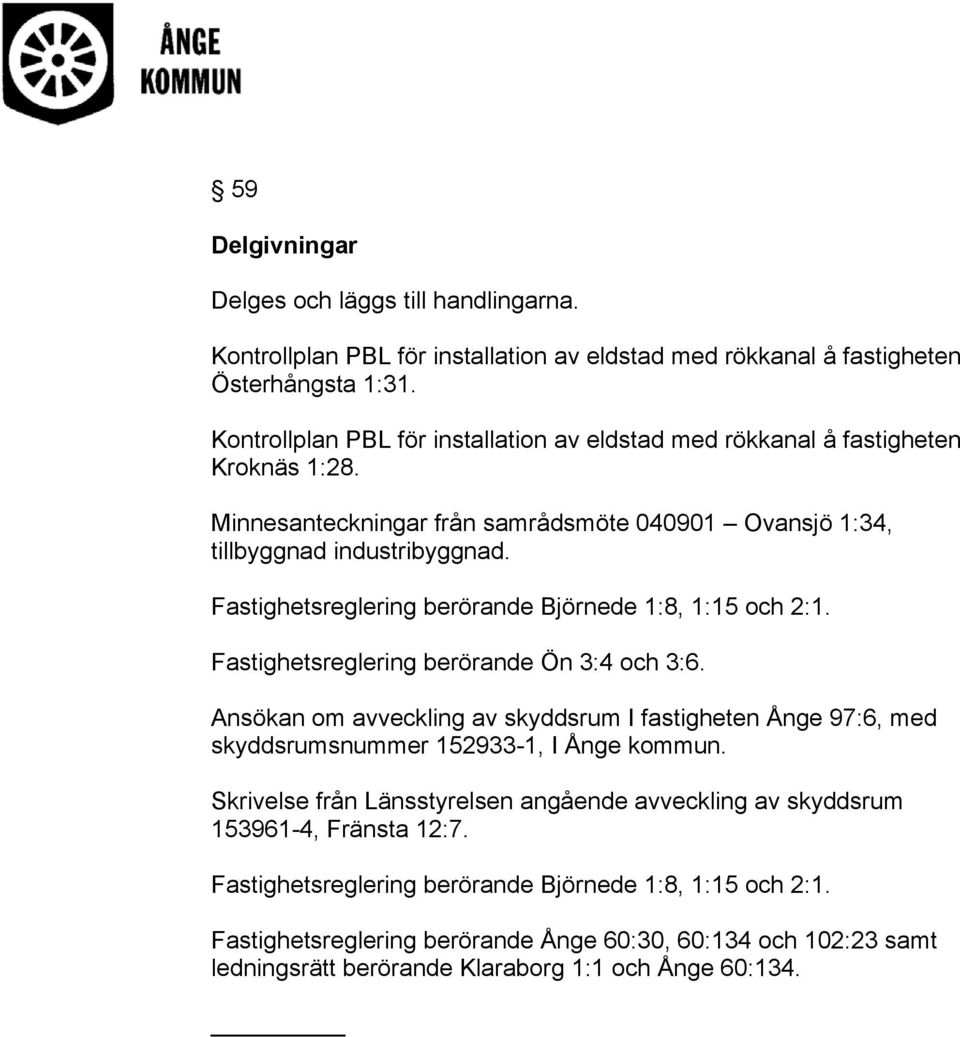 ÅNGE KOMMUN

§ 59

Delgivningar

Delges och läggs till handlingarna.

Kontrollplan PBL för installation av eldstad med rökkanal å fastigheten Österhångsta 1:31.

Kontrollplan PBL för installation av eldstad med rökkanal å fastigheten Kroknäs 1:28.

Minnesanteckningar från samrådsmöte 040901 – Ovansjö 1:34, tillbyggnad industribyggnad.

Fastighetsreglering berörande Björnede 1:8, 1:15 och 2:1.

Fastighetsreglering berörande Ön 3:4 och 3:6.

Ansökan om avveckling av skyddsrum I fastigheten Ånge 97:6, med skyddsrumsnummer 152933-1, I Ånge kommun.

Skrivelse från Länsstyrelsen angående avveckling av skyddsrum 153961-4, Fränsta 12:7.

Fastighetsreglering berörande Björnede 1:8, 1:15 och 2:1.

Fastighetsreglering berörande Ånge 60:30, 60:134 och 102:23 samt ledningsrätt berörande Klaraborg 1:1 och Ånge 60:134.